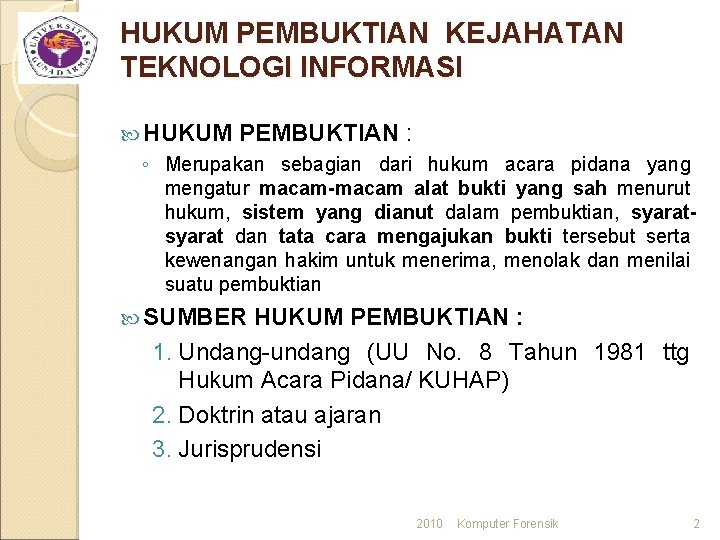 UNIVERSITAS GUNADARMA

HUKUM PEMBUKTIAN KEJAHATAN TEKNOLOGI INFORMASI

HUKUM PEMBUKTIAN :

◦ Merupakan sebagian dari hukum acara pidana yang mengatur macam-macam alat bukti yang sah menurut hukum, sistem yang dianut dalam pembuktian, syarat-syarat dan tata cara mengajukan bukti tersebut serta kewenangan hakim untuk menerima, menolak dan menilai suatu pembuktian

SUMBER HUKUM PEMBUKTIAN :

1. Undang-undang (UU No. 8 Tahun 1981 ttg Hukum Acara Pidana/ KUHAP)
2. Doktrin atau ajaran
3. Jurisprudensi

2010 Komputer Forensik 2